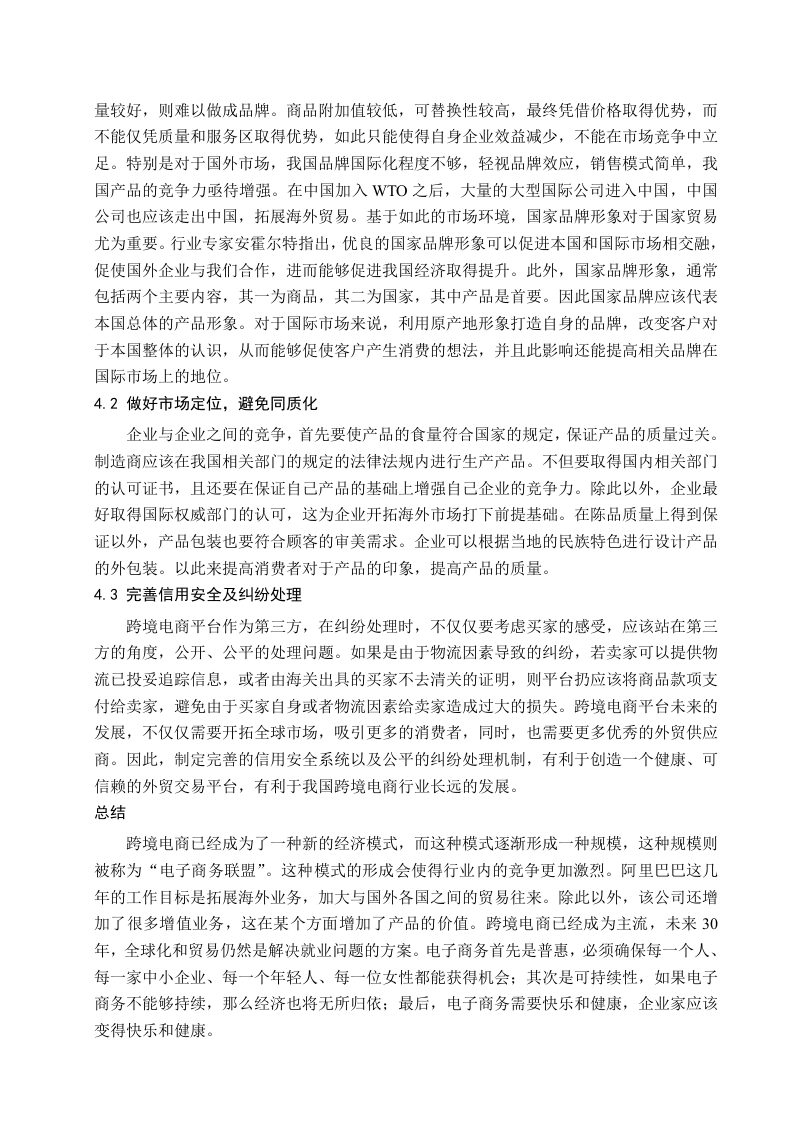 量较好，则难以做成品牌。商品附加值较低，可替换性较高，最终凭借价格取得优势，而不能仅凭质量和服务区取得优势，如此只能使得自身企业效益减少，不能在市场竞争中立足。特别是对于国外市场，我国品牌国际化程度不够，轻视品牌效应，销售模式简单，我国产品的竞争力亟待增强。在中国加入 WTO 之后，大量的大型国际公司进入中国，中国公司也应该走出中国，拓展海外贸易。基于如此的市场环境，国家品牌形象对于国家贸易尤为重要。行业专家安霍尔特指出，优良的国家品牌形象可以促进本国和国际市场相交融，促使国外企业与我们合作，进而能够促进我国经济取得提升。此外，国家品牌形象，通常包括两个主要内容，其一为商品，其二为国家，其中产品是首要。因此国家品牌应该代表本国总体的产品形象。对于国际市场来说，利用原产地形象打造自身的品牌，改变客户对于本国整体的认识，从而能够促使客户产生消费的想法，并且此影响还能提高相关品牌在国际市场上的地位。

4.2 做好市场定位，避免同质化

企业与企业之间的竞争，首先要使产品的食量符合国家的规定，保证产品的质量过关。制造商应该在我国相关部门的规定的法律法规内进行生产产品。不但要取得国内相关部门的认可证书，且还要在保证自己产品的基础上增强自己企业的竞争力。除此以外，企业最好取得国际权威部门的认可，这为企业开拓海外市场打下前提基础。在陈品质量上得到保证以外，产品包装也要符合顾客的审美需求。企业可以根据当地的民族特色进行设计产品的外包装。以此来提高消费者对于产品的印象，提高产品的质量。

4.3 完善信用安全及纠纷处理

跨境电商平台作为第三方，在纠纷处理时，不仅仅要考虑买家的感受，应该站在第三方的角度，公开、公平的处理问题。如果是由于物流因素导致的纠纷，若卖家可以提供物流已投妥追踪信息，或者由海关出具的买家不去清关的证明，则平台扔应该将商品款项支付给卖家，避免由于买家自身或者物流因素给卖家造成过大的损失。跨境电商平台未来的发展，不仅仅需要开拓全球市场，吸引更多的消费者，同时，也需要更多优秀的外贸供应商。因此，制定完善的信用安全系统以及公平的纠纷处理机制，有利于创造一个健康、可信赖的外贸交易平台，有利于我国跨境电商行业长远的发展。

总结

跨境电商已经成为了一种新的经济模式，而这种模式逐渐形成一种规模，这种规模则被称为“电子商务联盟”。这种模式的形成会使得行业内的竞争更加激烈。阿里巴巴这几年的工作目标是拓展海外业务，加大与国外各国之间的贸易往来。除此以外，该公司还增加了很多增值业务，这在某个方面增加了产品的价值。跨境电商已经成为主流，未来 30 年，全球化和贸易仍然是解决就业问题的方案。电子商务首先是普惠，必须确保每一个人、每一家中小企业、每一个年轻人、每一位女性都能获得机会；其次是可持续性，如果电子商务不能够持续，那么经济也将无所归依；最后，电子商务需要快乐和健康，企业家应该变得快乐和健康。